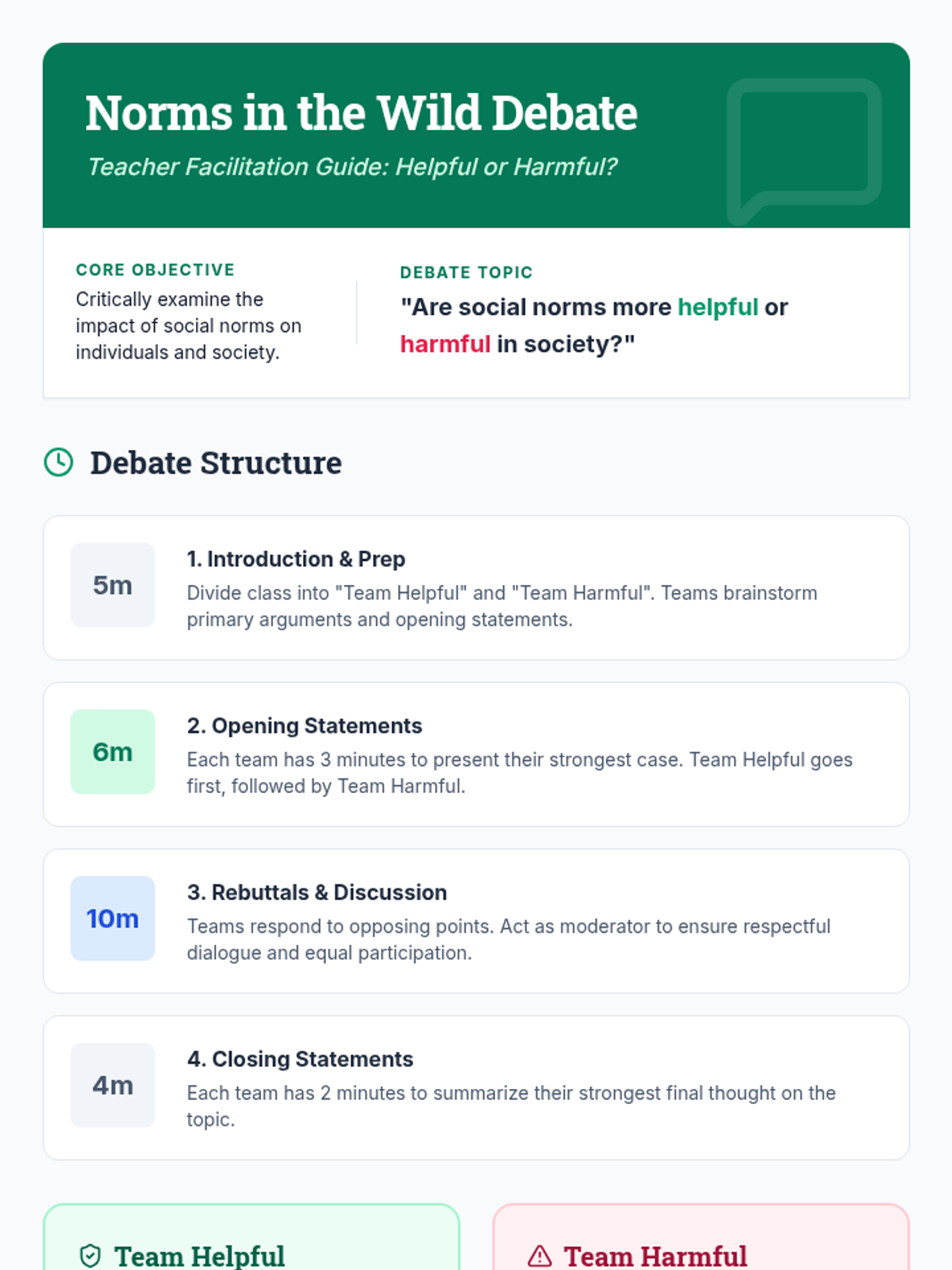 Norms in the Wild Debate

Teacher Facilitation Guide: Helpful or Harmful?

CORE OBJECTIVE

Critically examine the impact of social norms on individuals and society.

DEBATE TOPIC

"Are social norms more helpful or harmful in society?"

Debate Structure

5m

1. Introduction & Prep

Divide class into "Team Helpful" and "Team Harmful". Teams brainstorm primary arguments and opening statements.

6m

2. Opening Statements

Each team has 3 minutes to present their strongest case. Team Helpful goes first, followed by Team Harmful.

10m

3. Rebuttals & Discussion

Teams respond to opposing points. Act as moderator to ensure respectful dialogue and equal participation.

4m

4. Closing Statements

Each team has 2 minutes to summarize their strongest final thought on the topic.

Team Helpful

Team Harmful